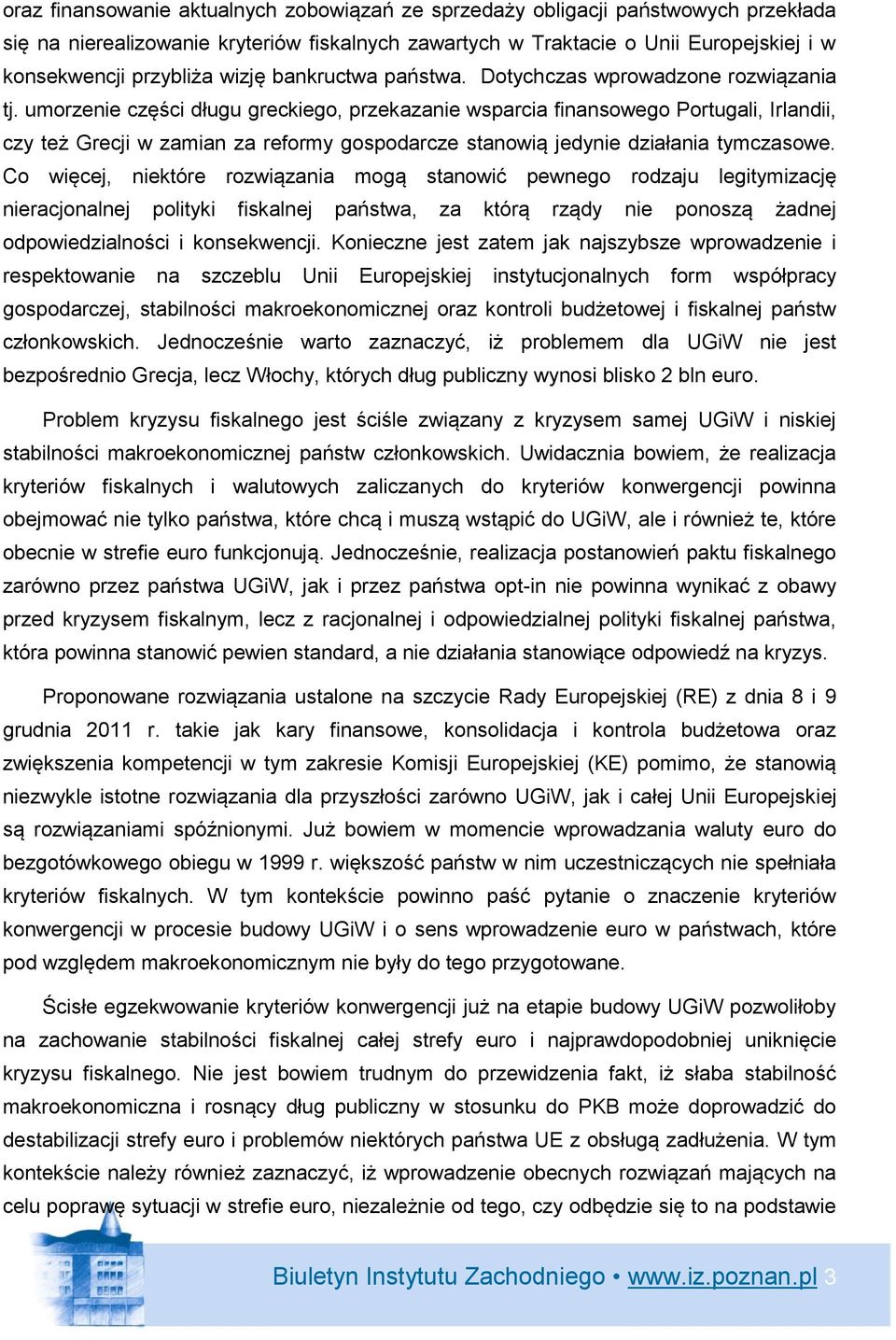 oraz finansowanie aktualnych zobowiązań ze sprzedaży obligacji państwowych przekłada się na nierealizowanie kryteriów fiskalnych zawartych w Traktacie o Unii Europejskiej i w konsekwencji przybliża wizję bankructwa państwa. Dotychczas wprowadzone rozwiązania tj. umorzenie części długu greckiego, przekazanie wsparcia finansowego Portugali, Irlandii, czy też Grecji w zamian za reformy gospodarcze stanowią jedynie działania tymczasowe. Co więcej, niektóre rozwiązania mogą stanowić pewnego rodzaju legitymizację nieracjonalnej polityki fiskalnej państwa, za którą rządy nie ponoszą żadnej odpowiedzialności i konsekwencji. Konieczne jest zatem jak najszybsze wprowadzenie i respektowanie na szczeblu Unii Europejskiej instytucjonalnych form współpracy gospodarczej, stabilności makroekonomicznej oraz kontroli budżetowej i fiskalnej państw członkowskich. Jednocześnie warto zaznaczyć, iż problemem dla UGiW nie jest bezpośrednio Grecja, lecz Włochy, których dług publiczny wynosi blisko 2 bln euro.

Problem kryzysu fiskalnego jest ściśle związany z kryzysem samej UGiW i niskiej stabilności makroekonomicznej państw członkowskich. Uwidacznia bowiem, że realizacja kryteriów fiskalnych i walutowych zaliczanych do kryteriów konwergencji powinna obejmować nie tylko państwa, które chcą i muszą wstąpić do UGiW, ale i również te, które obecnie w strefie euro funkcjonują. Jednocześnie, realizacja postanowień paktu fiskalnego zarówno przez państwa UGiW, jak i przez państwa opt-in nie powinna wynikać z obawy przed kryzysem fiskalnym, lecz z racjonalnej i odpowiedzialnej polityki fiskalnej państwa, która powinna stanowić pewien standard, a nie działania stanowiące odpowiedź na kryzys.

Proponowane rozwiązania ustalone na szczycie Rady Europejskiej (RE) z dnia 8 i 9 grudnia 2011 r. takie jak kary finansowe, konsolidacja i kontrola budżetowa oraz zwiększenia kompetencji w tym zakresie Komisji Europejskiej (KE) pomimo, że stanowią niezwykle istotne rozwiązania dla przyszłości zarówno UGiW, jak i całej Unii Europejskiej są rozwiązaniami spóźnionymi. Już bowiem w momencie wprowadzania waluty euro do bezgotówkowego obiegu w 1999 r. większość państw w nim uczestniczących nie spełniała kryteriów fiskalnych. W tym kontekście powinno paść pytanie o znaczenie kryteriów konwergencji w procesie budowy UGiW i o sens wprowadzenie euro w państwach, które pod względem makroekonomicznym nie były do tego przygotowane.

Ścisłe egzekwowanie kryteriów konwergencji już na etapie budowy UGiW pozwoliłoby na zachowanie stabilności fiskalnej całej strefy euro i najprawdopodobniej uniknięcie kryzysu fiskalnego. Nie jest bowiem trudnym do przewidzenia fakt, iż słaba stabilność makroekonomiczna i rosnący dług publiczny w stosunku do PKB może doprowadzić do destabilizacji strefy euro i problemów niektórych państwa UE z obsługą zadłużenia. W tym kontekście należy również zaznaczyć, iż wprowadzenie obecnych rozwiązań mających na celu poprawę sytuacji w strefie euro, niezależnie od tego, czy odbędzie się to na podstawie

Biuletyn Instytutu Zachodniego • www.iz.poznan.pl 3